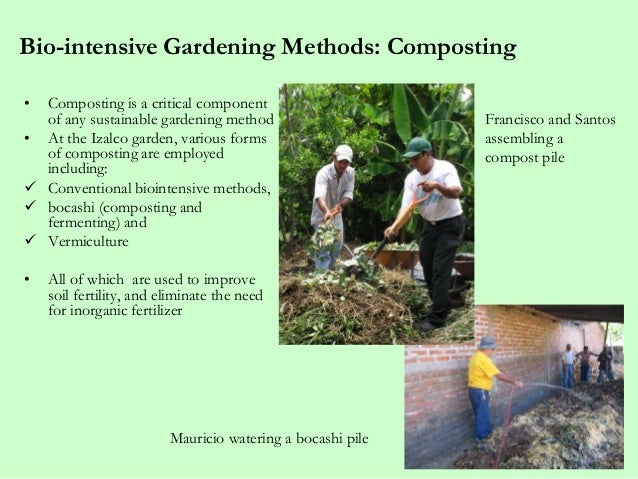 Bio-intensive Gardening Methods: Composting

• Composting is a critical component of any sustainable gardening method
• At the Izalco garden, various forms of composting are employed including:
✓ Conventional biointensive methods,
✓ bocashi (composting and fermenting) and
✓ Vermiculture

• All of which are used to improve soil fertility, and eliminate the need for inorganic fertilizer

Francisco and Santos assembling a compost pile

Mauricio watering a bocashi pile